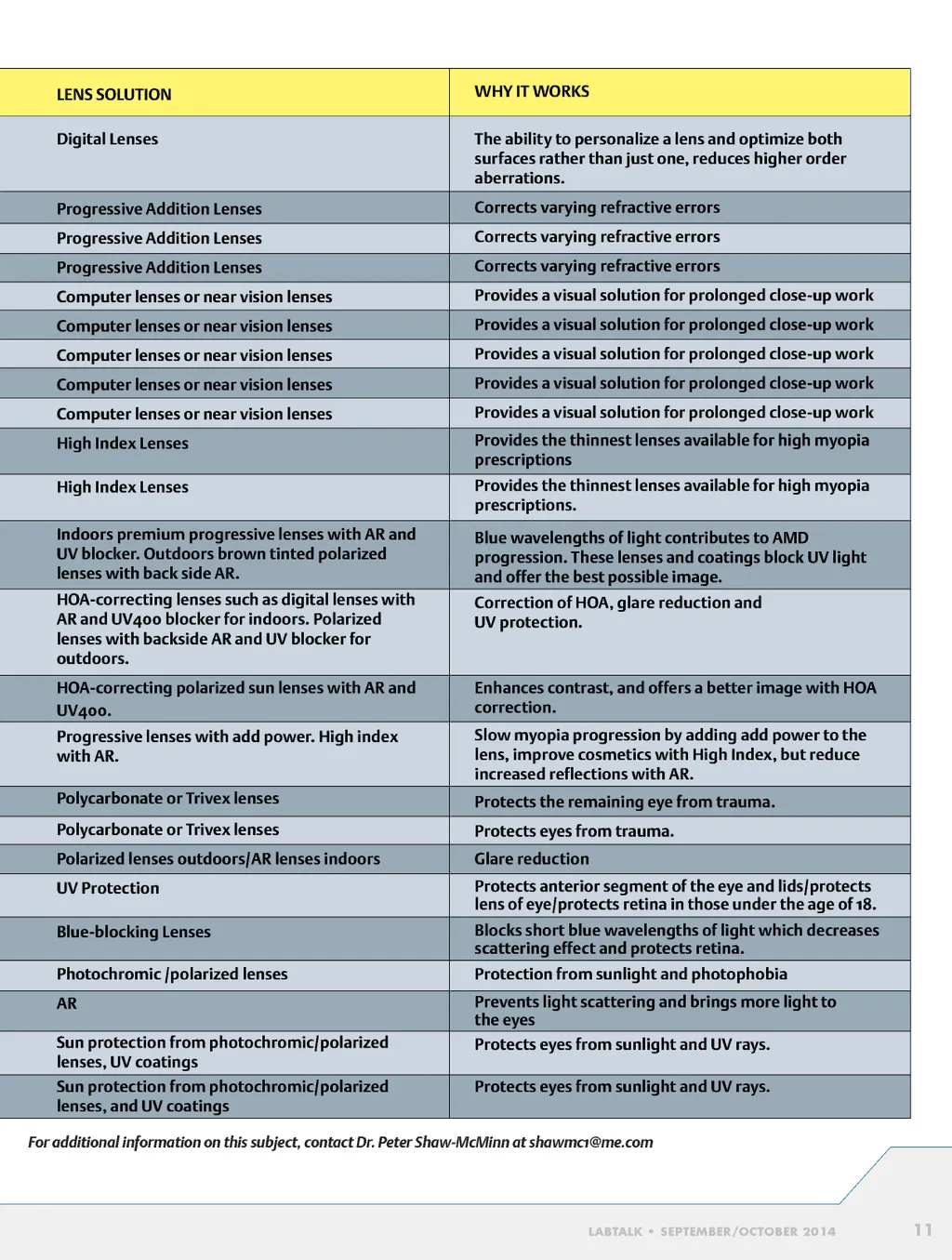 | LENS SOLUTION | WHY IT WORKS |
|---|---|
| Digital Lenses | The ability to personalize a lens and optimize both surfaces rather than just one, reduces higher order aberrations. |
| Progressive Addition Lenses | Corrects varying refractive errors |
| Progressive Addition Lenses | Corrects varying refractive errors |
| Progressive Addition Lenses | Corrects varying refractive errors |
| Computer lenses or near vision lenses | Provides a visual solution for prolonged close-up work |
| Computer lenses or near vision lenses | Provides a visual solution for prolonged close-up work |
| Computer lenses or near vision lenses | Provides a visual solution for prolonged close-up work |
| Computer lenses or near vision lenses | Provides a visual solution for prolonged close-up work |
| Computer lenses or near vision lenses | Provides a visual solution for prolonged close-up work |
| High Index Lenses | Provides the thinnest lenses available for high myopia prescriptions |
| High Index Lenses | Provides the thinnest lenses available for high myopia prescriptions. |
| Indoors premium progressive lenses with AR and UV blocker. Outdoors brown tinted polarized lenses with back side AR. | Blue wavelengths of light contributes to AMD progression. These lenses and coatings block UV light and offer the best possible image. |
| HOA-correcting lenses such as digital lenses with AR and UV400 blocker for indoors. Polarized lenses with backside AR and UV blocker for outdoors. | Correction of HOA, glare reduction and UV protection. |
| HOA-correcting polarized sun lenses with AR and UV400. | Enhances contrast, and offers a better image with HOA correction. |
| Progressive lenses with add power. High index with AR. | Slow myopia progression by adding add power to the lens, improve cosmetics with High Index, but reduce increased reflections with AR. |
| Polycarbonate or Trivex lenses | Protects the remaining eye from trauma. |
| Polycarbonate or Trivex lenses | Protects eyes from trauma. |
| Polarized lenses outdoors/AR lenses indoors | Glare reduction |
| UV Protection | Protects anterior segment of the eye and lids/protects lens of eye/protects retina in those under the age of 18. |
| Blue-blocking Lenses | Blocks short blue wavelengths of light which decreases scattering effect and protects retina. |
| Photochromic /polarized lenses | Protection from sunlight and photophobia |
| AR | Prevents light scattering and brings more light to the eyes |
| Sun protection from photochromic/polarized lenses, UV coatings | Protects eyes from sunlight and UV rays. |
| Sun protection from photochromic/polarized lenses, and UV coatings | Protects eyes from sunlight and UV rays. |

For additional information on this subject, contact Dr. Peter Shaw-McMinn at shawmc1@me.com

LABTALK • SEPTEMBER/OCTOBER 2014 11